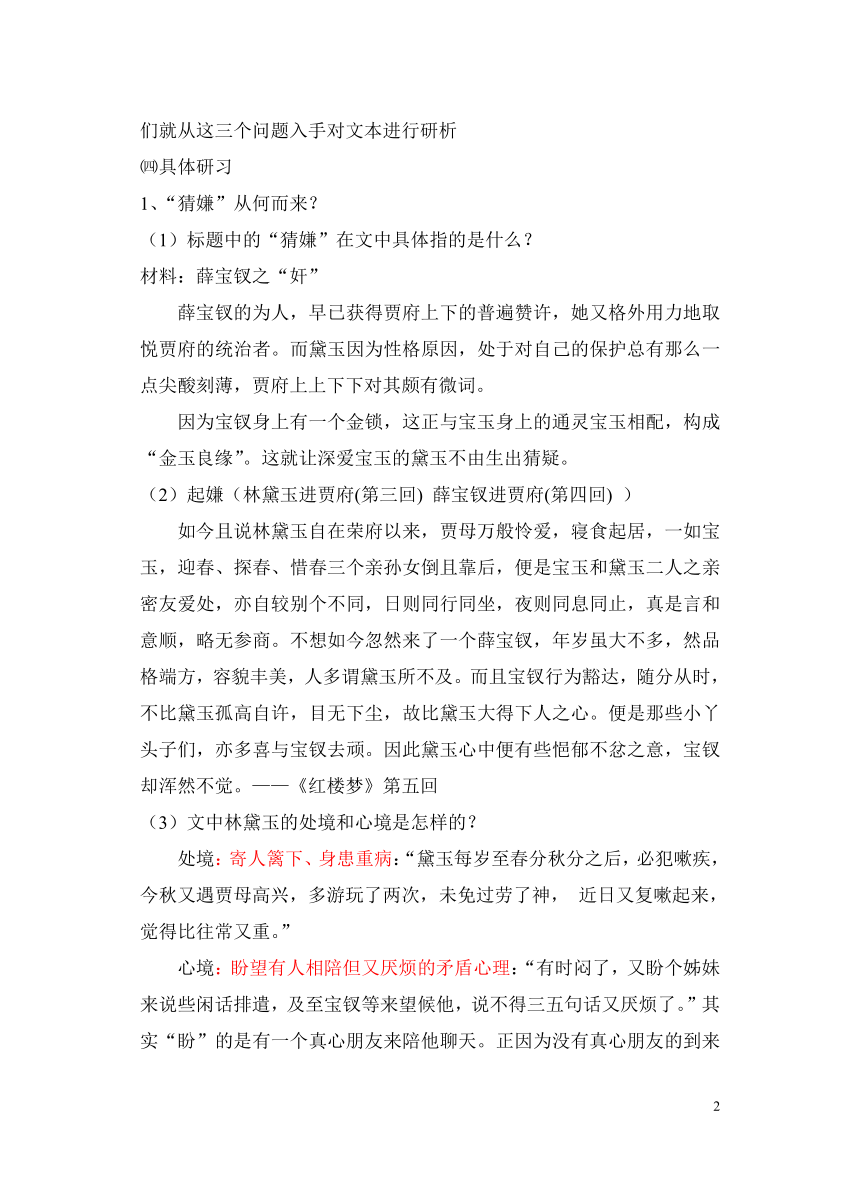 们就从这三个问题入手对文本进行研析

㈣具体研习

1、“猜嫌”从何而来？

（1）标题中的“猜嫌”在文中具体指的是什么？

材料：薛宝钗之“奸”

薛宝钗的为人，早已获得贾府上下的普遍赞许，她又格外用力地取悦贾府的统治者。而黛玉因为性格原因，处于对自己的保护总有那么一点尖酸刻薄，贾府上上下下对其颇有微词。

因为宝钗身上有一个金锁，这正与宝玉身上的通灵宝玉相配，构成“金玉良缘”。这就让深爱宝玉的黛玉不由生出猜疑。

（2）起嫌（林黛玉进贾府(第三回) 薛宝钗进贾府(第四回) ）

如今且说林黛玉自在荣府以来，贾母万般怜爱，寝食起居，一如宝玉，迎春、探春、惜春三个亲孙女倒且靠后，便是宝玉和黛玉二人之亲密友爱处，亦自较别个不同，日则同行同坐，夜则同息同止，真是言和意顺，略无参商。不想如今忽然来了一个薛宝钗，年岁虽大不多，然品格端方，容貌丰美，人多谓黛玉所不及。而且宝钗行为豁达，随分从时，不比黛玉孤高自许，目无下尘，故比黛玉大得下人之心。便是那些小丫头子们，亦多喜与宝钗去顽。因此黛玉心中便有些悒郁不忿之意，宝钗却浑然不觉。——《红楼梦》第五回

（3）文中林黛玉的处境和心境是怎样的？

处境：寄人篱下、身患重病：“黛玉每岁至春分秋分之后，必犯嗽疾，今秋又遇贾母高兴，多游玩了两次，未免过劳了神， 近日又复嗽起来，觉得比往常又重。”

心境：盼望有人相陪但又厌烦的矛盾心理：“有时闷了，又盼个姊妹来说些闲话排遣，及至宝钗等来望候他，说不得三五句话又厌烦了。”其实“盼”的是有一个真心朋友来陪他聊天。正因为没有真心朋友的到来

2